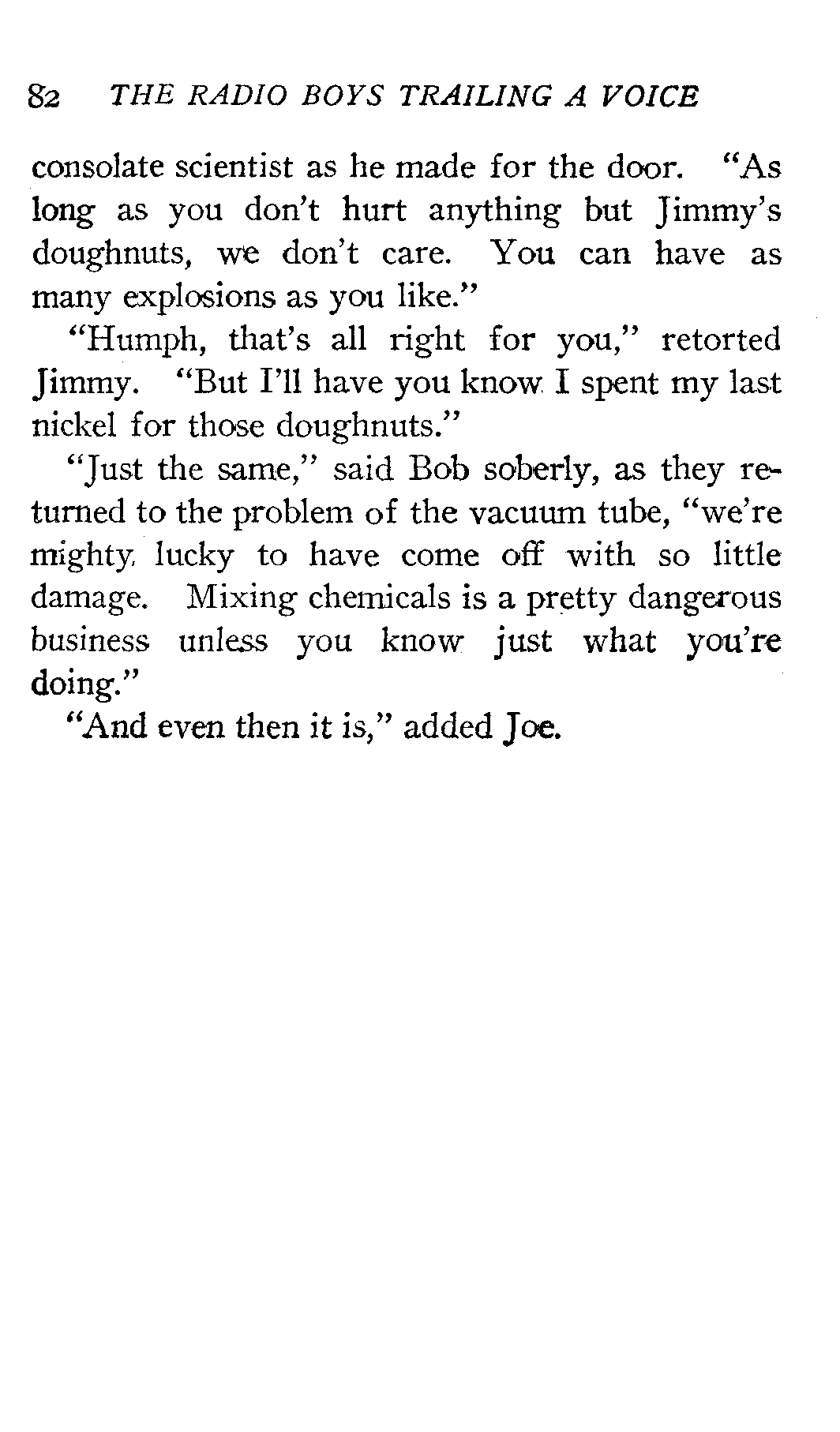 82 THE RADIO BOYS TRAILING A VOICE

consolate scientist as he made for the door. "As long as you don't hurt anything but Jimmy's doughnuts, we don't care. You can have as many explosions as you like."

"Humph, that's all right for you," retorted Jimmy. "But I'll have you know I spent my last nickel for those doughnuts."

"Just the same," said Bob soberly, as they returned to the problem of the vacuum tube, "we're mighty lucky to have come off with so little damage. Mixing chemicals is a pretty dangerous business unless you know just what you're doing."

"And even then it is," added Joe.